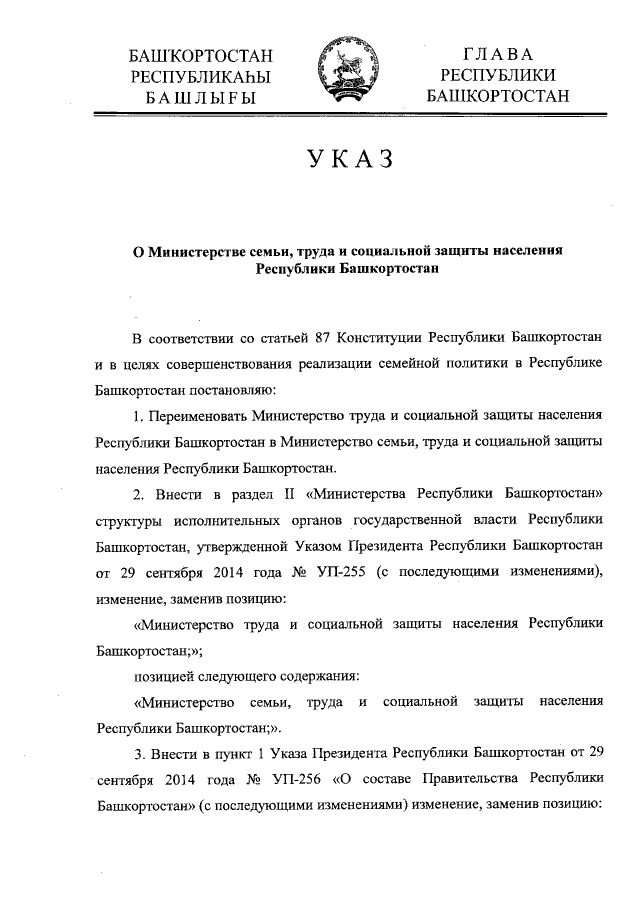 БАШҠОРТОСТАН РЕСПУБЛИКАҺЫ БАШЛЫҒЫ

ГЛАВА РЕСПУБЛИКИ БАШКОРТОСТАН

УКАЗ

О Министерстве семьи, труда и социальной защиты населения Республики Башкортостан

В соответствии со статьей 87 Конституции Республики Башкортостан и в целях совершенствования реализации семейной политики в Республике Башкортостан постановляю:

1. Переименовать Министерство труда и социальной защиты населения Республики Башкортостан в Министерство семьи, труда и социальной защиты населения Республики Башкортостан.

2. Внести в раздел II «Министерства Республики Башкортостан» структуры исполнительных органов государственной власти Республики Башкортостан, утвержденной Указом Президента Республики Башкортостан от 29 сентября 2014 года № УП-255 (с последующими изменениями), изменение, заменив позицию:

«Министерство труда и социальной защиты населения Республики Башкортостан;»;

позицией следующего содержания:

«Министерство семьи, труда и социальной защиты населения Республики Башкортостан;».

3. Внести в пункт 1 Указа Президента Республики Башкортостан от 29 сентября 2014 года № УП-256 «О составе Правительства Республики Башкортостан» (с последующими изменениями) изменение, заменив позицию: